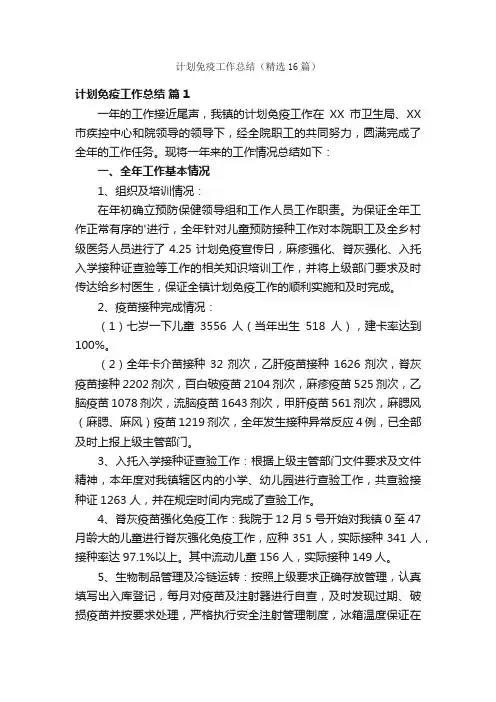 计划免疫工作总结（精选16篇）

计划免疫工作总结 篇1

一年的工作接近尾声，我镇的计划免疫工作在 XX 市卫生局、XX 市疾控中心和院领导的领导下，经全院职工的共同努力，圆满完成了全年的工作任务。现将一年来的工作情况总结如下：

一、全年工作基本情况

1、组织及培训情况：

在年初确立预防保健领导组和工作人员工作职责。为保证全年工作正常有序的'进行，全年针对儿童预防接种工作对本院职工及全乡村级医务人员进行了 4.25 计划免疫宣传日，麻疹强化、脊灰强化、入托入学接种证查验等工作的相关知识培训工作，并将上级部门要求及时传达给乡村医生，保证全镇计划免疫工作的顺利实施和及时完成。

2、疫苗接种完成情况：

（1）七岁一下儿童 3556 人（当年出生 518 人），建卡率达到 100%。

（2）全年卡介苗接种 32 剂次，乙肝疫苗接种 1626 剂次，脊灰疫苗接种 2202 剂次，百白破疫苗 2104 剂次，麻疹疫苗 525 剂次，乙脑疫苗 1078 剂次，流脑疫苗 1643 剂次，甲肝疫苗 561 剂次，麻腮风（麻腮、麻风）疫苗 1219 剂次，全年发生接种异常反应 4 例，已全部及时上报上级主管部门。

3、入托入学接种证查验工作：根据上级主管部门文件要求及文件精神，本年度对我镇辖区内的小学、幼儿园进行查验工作，共查验接种证 1263 人，并在规定时间内完成了查验工作。

4、脊灰疫苗强化免疫工作：我院于 12 月 5 号开始对我镇 0 至 47 月龄大的儿童进行脊灰强化免疫工作，应种 351 人，实际接种 341 人，接种率达 97.1%以上。其中流动儿童 156 人，实际接种 149 人。

5、生物制品管理及冷链运转：按照上级要求正确存放管理，认真填写出入库登记，每月对疫苗及注射器进行自查，及时发现过期、破损疫苗并按要求处理，严格执行安全注射管理制度，冰箱温度保证在